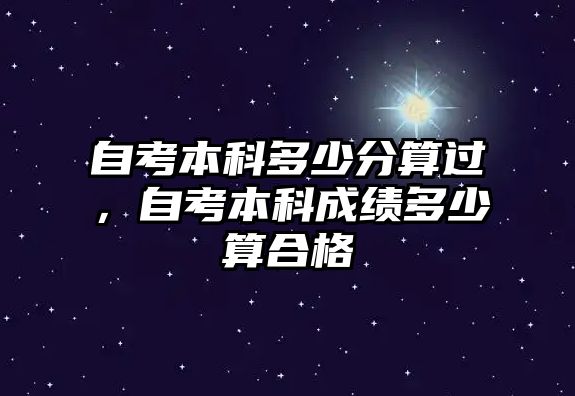 自考本科多少分算过，自考本科成绩多少算合格